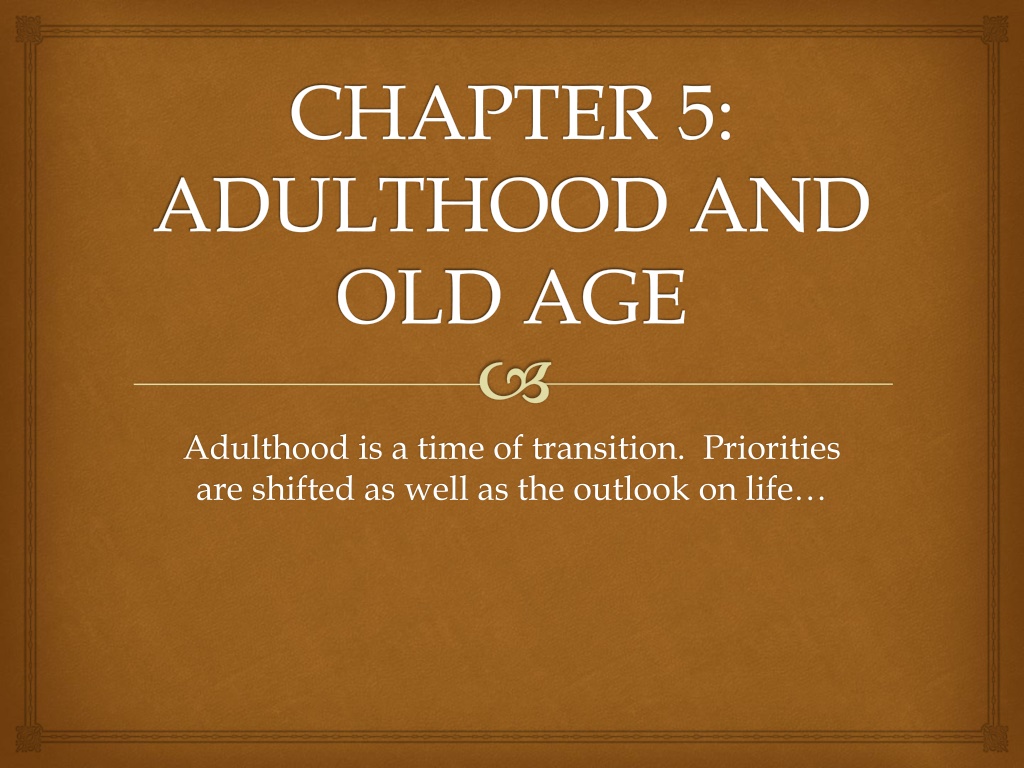 CHAPTER 5: ADULTHOOD AND OLD AGE

Adulthood is a time of transition. Priorities are shifted as well as the outlook on life…